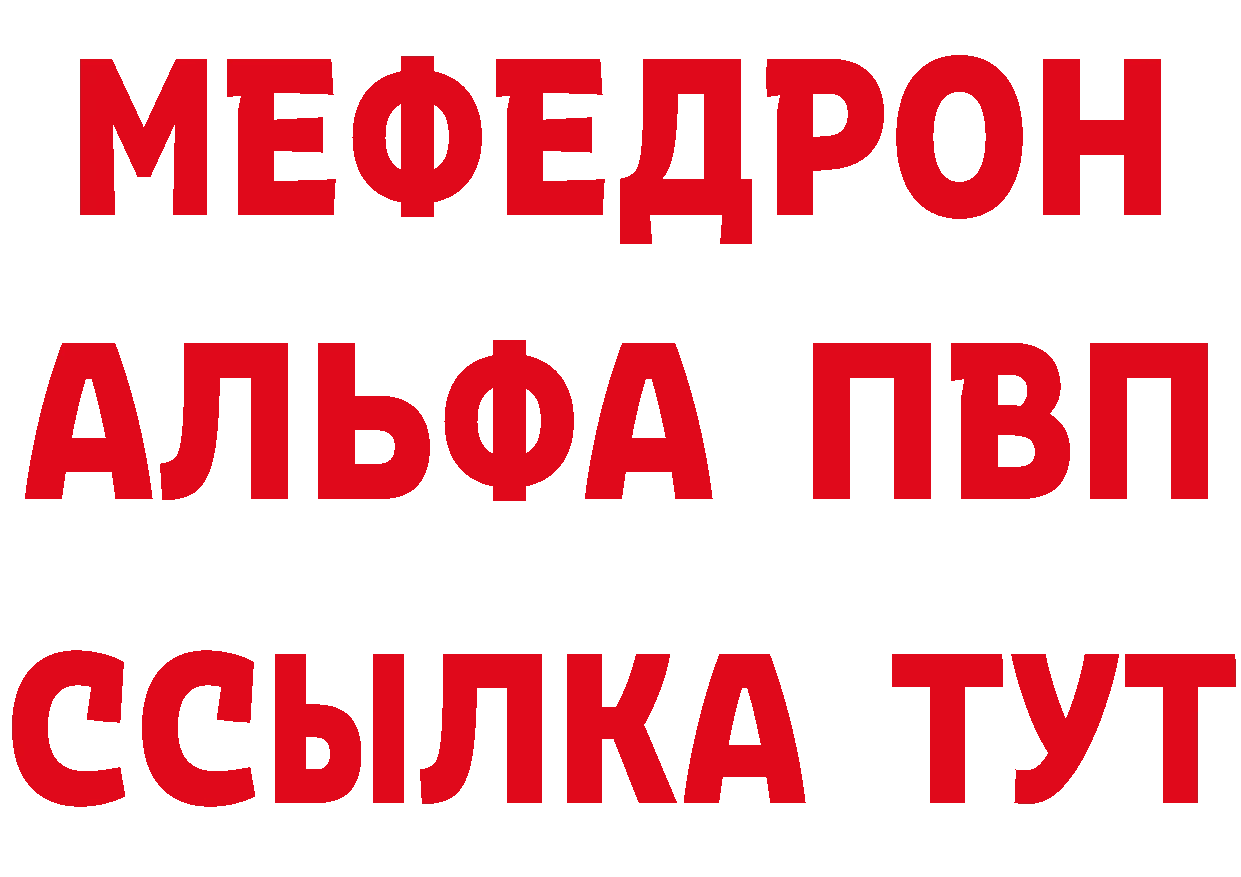 МЕФЕДРОН
АЛЬФА ПВП
ССЫЛКА ТУТ